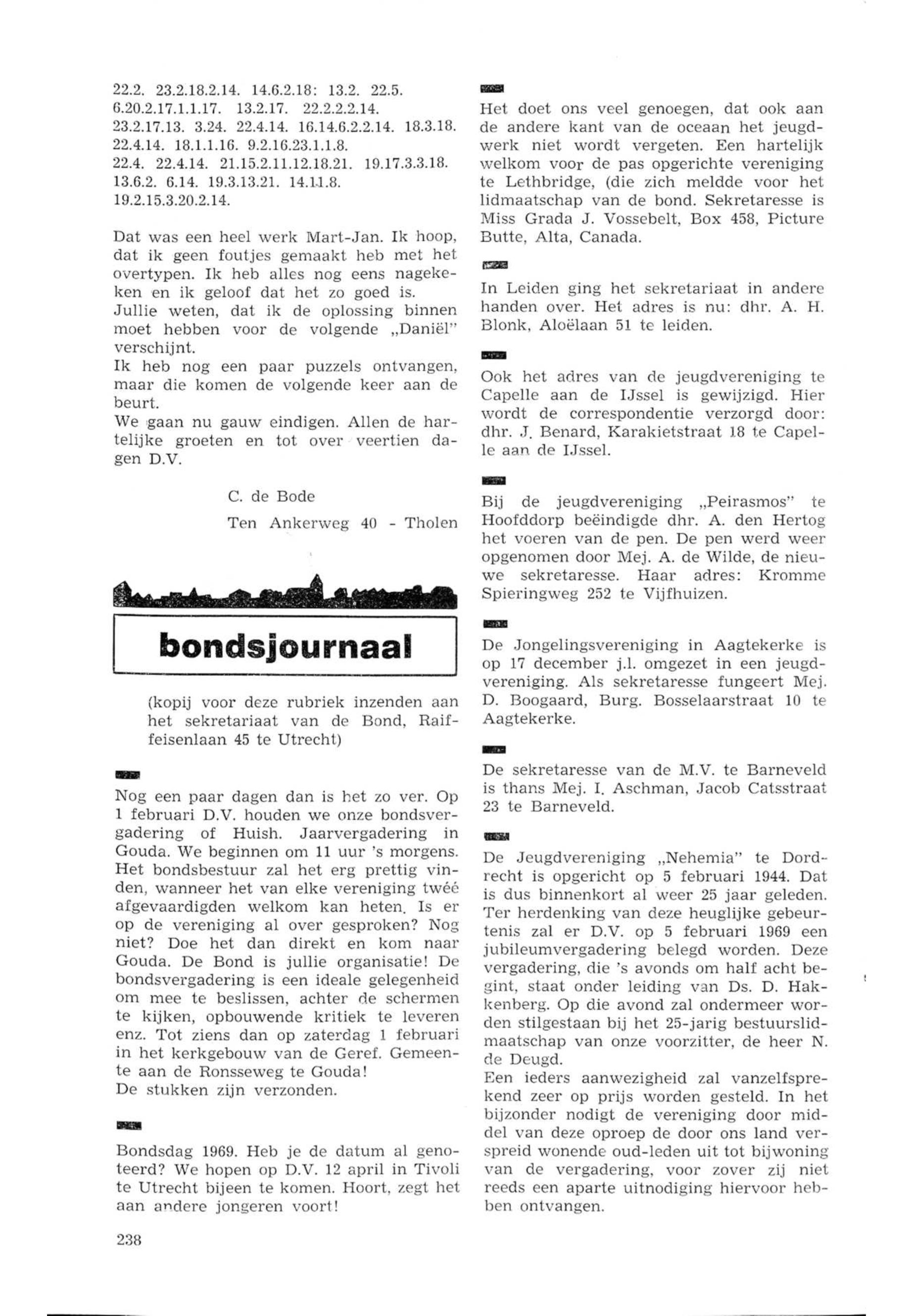 22.2. 23.2.18.2.14. 14.6.2.18: 13.2. 22.5. 6.20.2.17.1.1.17. 13.2.17. 22.2.2.2.14. 23.2.17.13. 3.24. 22.4.14. 16.14.6.2.2.14. 18.3.18. 22.4.14. 18.1.1.16. 9.2.16.23.1.1.8. 22.4. 22.4.14. 21.15.2.11.12.18.21. 19.17.3.3.18. 13.6.2. 6.14. 19.3.13.21. 14.11.8. 19.2.15.3.20.2.14.

Dat was een heel werk Mart-Jan. Ik hoop, dat ik geen foutjes gemaakt heb met het overtypen. Ik heb alles nog eens nagekeken en ik geloof dat het zo goed is.
Jullie weten, dat ik de oplossing binnen moet hebben voor de volgende „Daniël" verschijnt.
Ik heb nog een paar puzzels ontvangen, maar die komen de volgende keer aan de beurt.
We gaan nu gauw eindigen. Allen de hartelijke groeten en tot over veertien dagen D.V.

C. de Bode
Ten Ankerweg 40 - Tholen

bondsjournaal

(kopij voor deze rubriek inzenden aan het sekretariaat van de Bond, Raiffeisenlaan 45 te Utrecht)

Nog een paar dagen dan is het zo ver. Op 1 februari D.V. houden we onze bondsvergadering of Huish. Jaarvergadering in Gouda. We beginnen om 11 uur 's morgens. Het bondsbestuur zal het erg prettig vinden, wanneer het van elke vereniging twéé afgevaardigden welkom kan heten. Is er op de vereniging al over gesproken? Nog niet? Doe het dan direkt en kom naar Gouda. De Bond is jullie organisatie! De bondsvergadering is een ideale gelegenheid om mee te beslissen, achter de schermen te kijken, opbouwende kritiek te leveren enz. Tot ziens dan op zaterdag 1 februari in het kerkgebouw van de Geref. Gemeente aan de Ronsseweg te Gouda!
De stukken zijn verzonden.

Bondsdag 1969. Heb je de datum al genoteerd? We hopen op D.V. 12 april in Tivoli te Utrecht bijeen te komen. Hoort, zegt het aan andere jongeren voort!

238

Het doet ons veel genoegen, dat ook aan de andere kant van de oceaan het jeugdwerk niet wordt vergeten. Een hartelijk welkom voor de pas opgerichte vereniging te Lethbridge, (die zich meldde voor het lidmaatschap van de bond. Sekretaresse is Miss Grada J. Vossebelt, Box 458, Picture Butte, Alta, Canada.

In Leiden ging het sekretariaat in andere handen over. Het adres is nu: dhr. A. H. Blonk, Aloëlaan 51 te leiden.

Ook het adres van de jeugdvereniging te Capelle aan de IJssel is gewijzigd. Hier wordt de correspondentie verzorgd door: dhr. J. Benard, Karakietstraat 18 te Capelle aan de IJssel.

Bij de jeugdvereniging „Peirasmos" te Hoofddorp beëindigde dhr. A. den Hertog het voeren van de pen. De pen werd weer opgenomen door Mej. A. de Wilde, de nieuwe sekretaresse. Haar adres: Kromme Spieringweg 252 te Vijfhuizen.

De Jongelingsvereniging in Aagtekerke is op 17 december j.l. omgezet in een jeugdvereniging. Als sekretaresse fungeert Mej. D. Boogaard, Burg. Bosselaarstraat 10 te Aagtekerke.

De sekretaresse van de M.V. te Barneveld is thans Mej. I. Aschman, Jacob Catsstraat 23 te Barneveld.

De Jeugdvereniging „Nehemia" te Dordrecht is opgericht op 5 februari 1944. Dat is dus binnenkort al weer 25 jaar geleden. Ter herdenking van deze heuglijke gebeurtenis zal er D.V. op 5 februari 1969 een jubileumvergadering belegd worden. Deze vergadering, die 's avonds om half acht begint, staat onder leiding van Ds. D. Hakkenberg. Op die avond zal ondermeer worden stilgestaan bij het 25-jarig bestuurslidmaatschap van onze voorzitter, de heer N. de Deugd.
Een ieders aanwezigheid zal vanzelfsprekend zeer op prijs worden gesteld. In het bijzonder nodigt de vereniging door middel van deze oproep de door ons land verspreid wonende oud-leden uit tot bijwoning van de vergadering, voor zover zij niet reeds een aparte uitnodiging hiervoor hebben ontvangen.